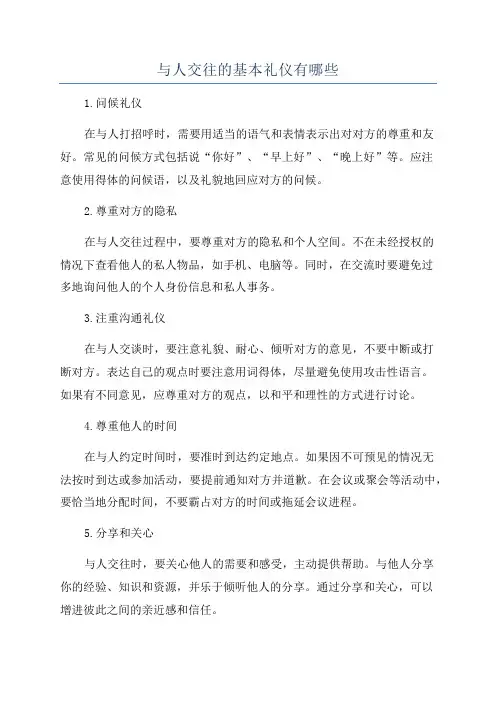 与人交往的基本礼仪有哪些

1.问候礼仪

在与人打招呼时，需要用适当的语气和表情表示出对对方的尊重和友好。常见的问候方式包括说“你好”、“早上好”、“晚上好”等。应注意使用得体的问候语，以及礼貌地回应对方的问候。

2.尊重对方的隐私

在与人交往过程中，要尊重对方的隐私和个人空间。不在未经授权的情况下查看他人的私人物品，如手机、电脑等。同时，在交流时要避免过多地询问他人的个人身份信息和私人事务。

3.注重沟通礼仪

在与人交谈时，要注意礼貌、耐心、倾听对方的意见，不要中断或打断对方。表达自己的观点时要注意用词得体，尽量避免使用攻击性语言。如果有不同意见，应尊重对方的观点，以和平和理性的方式进行讨论。

4.尊重他人的时间

在与人约定时间时，要准时到达约定地点。如果因不可预见的情况无法按时到达或参加活动，要提前通知对方并道歉。在会议或聚会等活动中，要恰当地分配时间，不要霸占对方的时间或拖延会议进程。

5.分享和关心

与人交往时，要关心他人的需要和感受，主动提供帮助。与他人分享你的经验、知识和资源，并乐于倾听他人的分享。通过分享和关心，可以增进彼此之间的亲近感和信任。